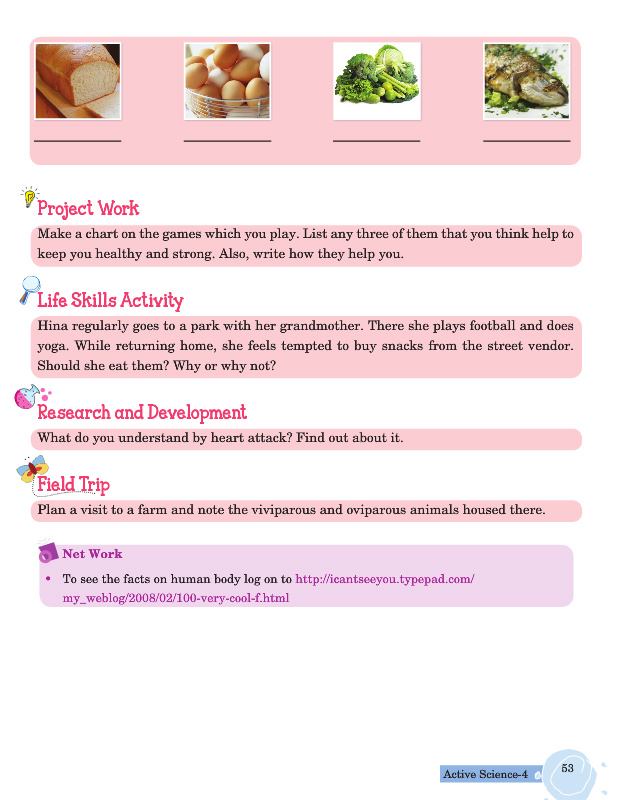 Project Work

Make a chart on the games which you play. List any three of them that you think help to keep you healthy and strong. Also, write how they help you.

Life Skills Activity

Hina regularly goes to a park with her grandmother. There she plays football and does yoga. While returning home, she feels tempted to buy snacks from the street vendor. Should she eat them? Why or why not?

Research and Development

What do you understand by heart attack? Find out about it.

Field Trip

Plan a visit to a farm and note the viviparous and oviparous animals housed there.

Net Work

• To see the facts on human body log on to http://icantseeyou.typepad.com/my_weblog/2008/02/100-very-cool-f.html

Active Science-4 53